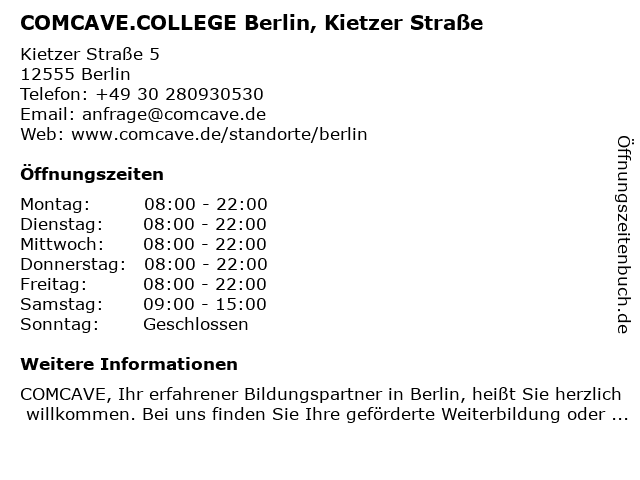 COMCAVE.COLLEGE Berlin, Kietzer Straße

Kietzer Straße 5
12555 Berlin
Telefon: +49 30 280930530
Email: anfrage@comcave.de
Web: www.comcave.de/standorte/berlin

Öffnungszeiten

Montag: 08:00 - 22:00
Dienstag: 08:00 - 22:00
Mittwoch: 08:00 - 22:00
Donnerstag: 08:00 - 22:00
Freitag: 08:00 - 22:00
Samstag: 09:00 - 15:00
Sonntag: Geschlossen

Weitere Informationen

COMCAVE, Ihr erfahrener Bildungspartner in Berlin, heißt Sie herzlich willkommen. Bei uns finden Sie Ihre geförderte Weiterbildung oder ...

Öffnungszeitenbuch.de